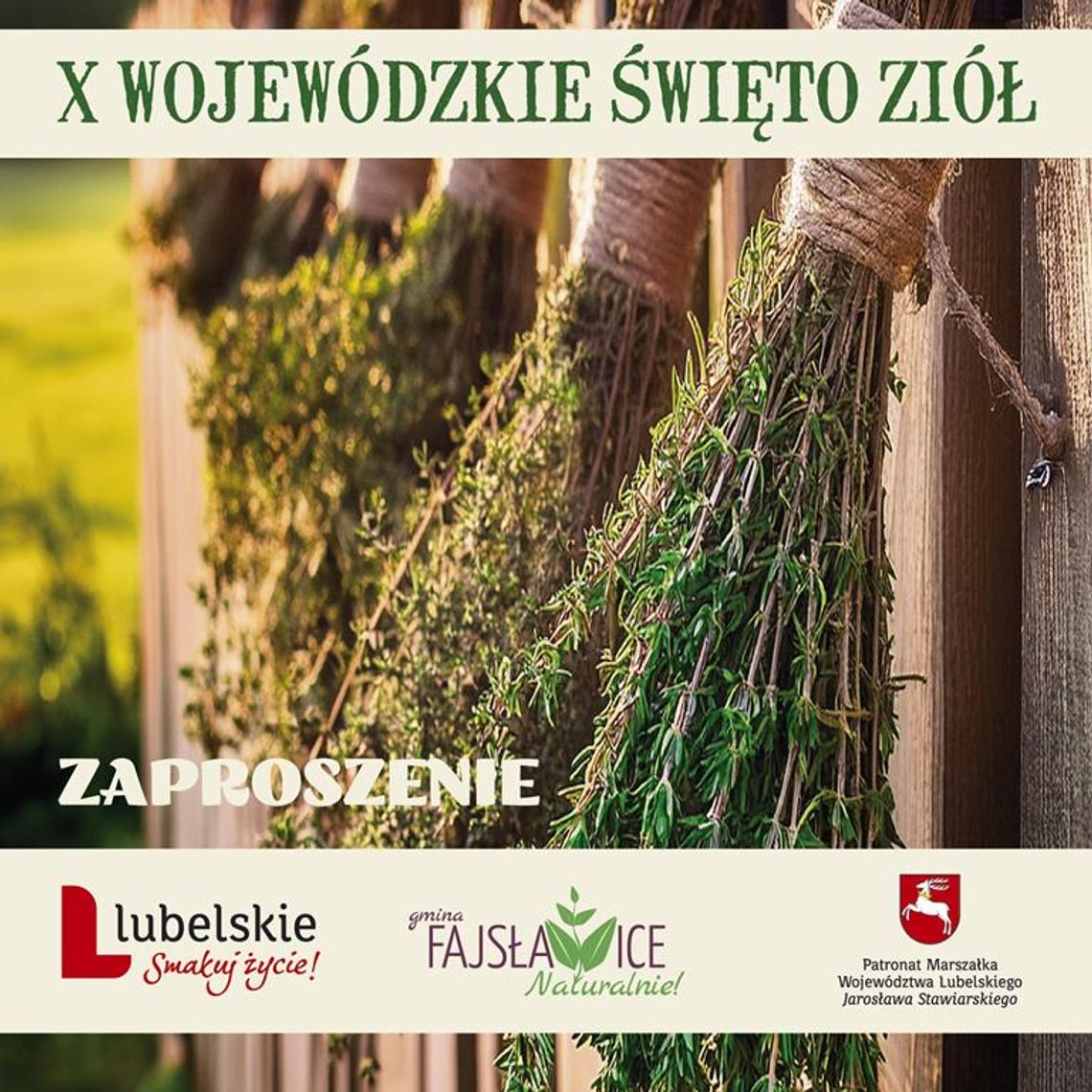 X WOJEWÓDZKIE ŚWIĘTO ZIÓŁ

ZAPROSZENIE

lubelskie
Smakuj życie!

gmina
FAJSŁAWICE
Naturalnie!

Patronat Marszałka
Województwa Lubelskiego
Jarosława Stawiarskiego